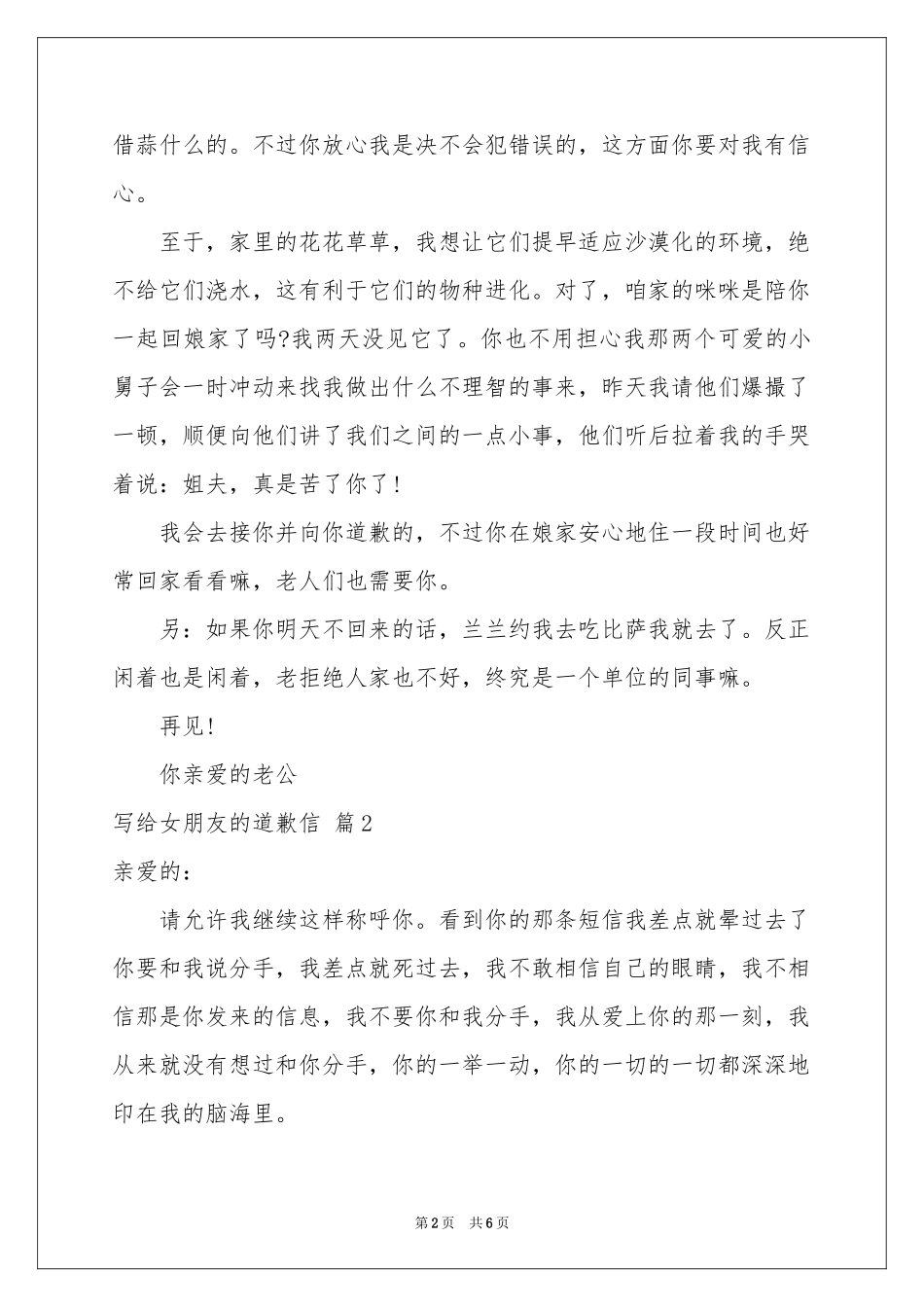 借蒜什么的。不过你放心我是决不会犯错误的，这方面你要对我有信心。

至于，家里的花花草草，我想让它们提早适应沙漠化的环境，绝不给它们浇水，这有利于它们的物种进化。对了，咱家的咪咪是陪你一起回娘家了吗?我两天没见它了。你也不用担心我那两个可爱的小舅子会一时冲动来找我做出什么不理智的事来，昨天我请他们爆撮了一顿，顺便向他们讲了我们之间的一点小事，他们听后拉着我的手哭着说：姐夫，真是苦了你了!

我会去接你并向你道歉的，不过你在娘家安心地住一段时间也好常回家看看嘛，老人们也需要你。

另：如果你明天不回来的话，兰兰约我去吃比萨我就去了。反正闲着也是闲着，老拒绝人家也不好，终究是一个单位的同事嘛。

再见!

你亲爱的老公

写给女朋友的道歉信 篇2

亲爱的：

请允许我继续这样称呼你。看到你的那条短信我差点就晕过去了你要和我说分手，我差点就死过去，我不敢相信自己的眼睛，我不相信那是你发来的信息，我不要你和我分手，我从爱上你的那一刻，我从来就没有想过和你分手，你的一举一动，你的一切的一切都深深地印在我的脑海里。

第2页 共6页